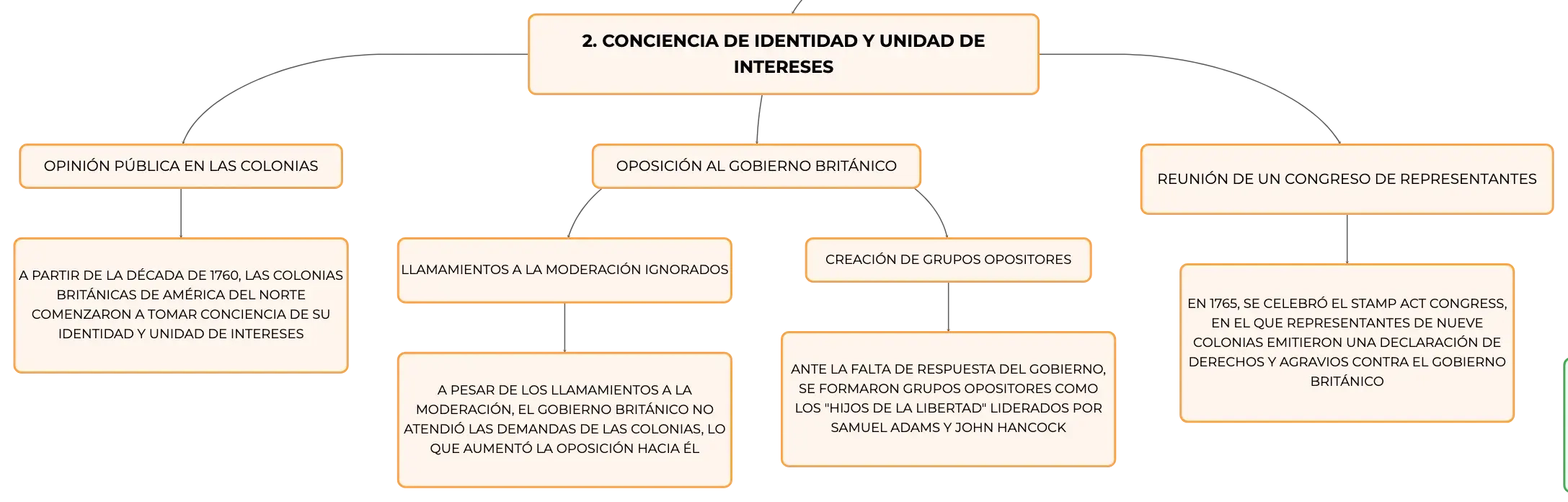 2. CONCIENCIA DE IDENTIDAD Y UNIDAD DE INTERESES

OPINIÓN PÚBLICA EN LAS COLONIAS

A PARTIR DE LA DÉCADA DE 1760, LAS COLONIAS BRITÁNICAS DE AMÉRICA DEL NORTE COMENZARON A TOMAR CONCIENCIA DE SU IDENTIDAD Y UNIDAD DE INTERESES

OPOSICIÓN AL GOBIERNO BRITÁNICO

LLAMAMIENTOS A LA MODERACIÓN IGNORADOS

A PESAR DE LOS LLAMAMIENTOS A LA MODERACIÓN, EL GOBIERNO BRITÁNICO NO ATENDIÓ LAS DEMANDAS DE LAS COLONIAS, LO QUE AUMENTÓ LA OPOSICIÓN HACIA ÉL

CREACIÓN DE GRUPOS OPOSITORES

ANTE LA FALTA DE RESPUESTA DEL GOBIERNO, SE FORMARON GRUPOS OPOSITORES COMO LOS "HIJOS DE LA LIBERTAD" LIDERADOS POR SAMUEL ADAMS Y JOHN HANCOCK

REUNIÓN DE UN CONGRESO DE REPRESENTANTES

EN 1765, SE CELEBRÓ EL STAMP ACT CONGRESS, EN EL QUE REPRESENTANTES DE NUEVE COLONIAS EMITIERON UNA DECLARACIÓN DE DERECHOS Y AGRAVIOS CONTRA EL GOBIERNO BRITÁNICO